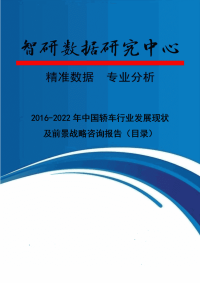 智研数据研究中心

精准数据　专业分析

2016-2022 年中国轿车行业发展现状及前景战略咨询报告（目录）